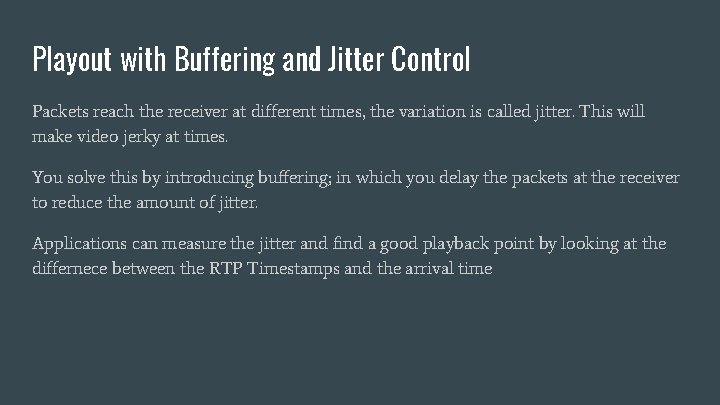 Playout with Buffering and Jitter Control

Packets reach the receiver at different times, the variation is called jitter. This will make video jerky at times.

You solve this by introducing buffering; in which you delay the packets at the receiver to reduce the amount of jitter.

Applications can measure the jitter and find a good playback point by looking at the differnece between the RTP Timestamps and the arrival time